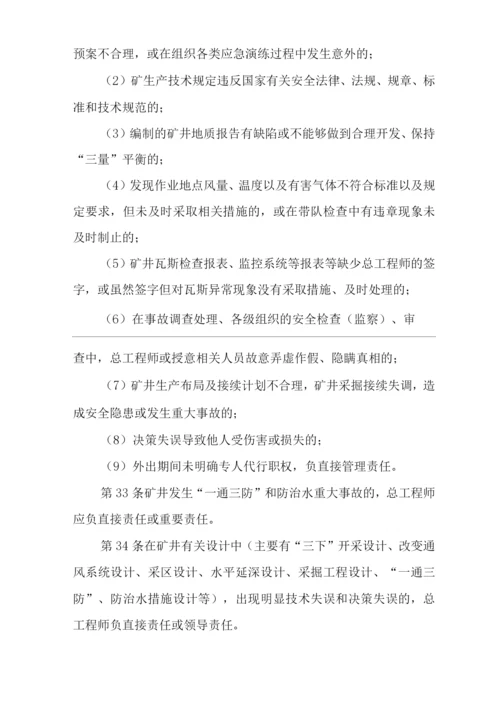 预案不合理，或在组织各类应急演练过程中发生意外的；

（2）矿生产技术规定违反国家有关安全法律、法规、规章、标准和技术规范的；

（3）编制的矿井地质报告有缺陷或不能够做到合理开发、保持“三量”平衡的；

（4）发现作业地点风量、温度以及有害气体不符合标准以及规定要求，但未及时采取相关措施的，或在带队检查中有违章现象未及时制止的；

（5）矿井瓦斯检查报表、监控系统等报表等缺少总工程师的签字，或虽然签字但对瓦斯异常现象没有采取措施、及时处理的；

（6）在事故调查处理、各级组织的安全检查（监察）、审

查中，总工程师或授意相关人员故意弄虚作假、隐瞒真相的；

（7）矿井生产布局及接续计划不合理，矿井采掘接续失调，造成安全隐患或发生重大事故的；

（8）决策失误导致他人受伤害或损失的；

（9）外出期间未明确专人代行职权，负直接管理责任。

第 33 条矿井发生“一通三防”和防治水重大事故的，总工程师应负直接责任或重要责任。

第 34 条在矿井有关设计中（主要有“三下”开采设计、改变通风系统设计、采区设计、水平延深设计、采掘工程设计、“一通三防”、防治水措施设计等），出现明显技术失误和决策失误的，总工程师负直接责任或领导责任。